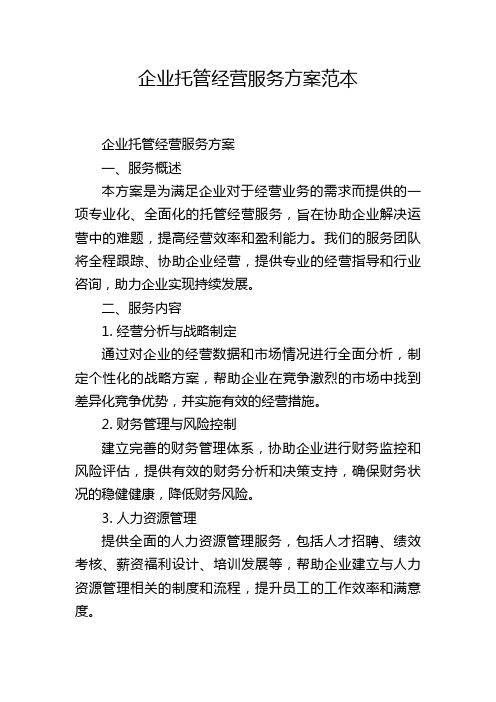 企业托管经营服务方案范本

企业托管经营服务方案

一、服务概述

本方案是为满足企业对于经营业务的需求而提供的一项专业化、全面化的托管经营服务，旨在协助企业解决运营中的难题，提高经营效率和盈利能力。我们的服务团队将全程跟踪、协助企业经营，提供专业的经营指导和行业咨询，助力企业实现持续发展。

二、服务内容

1. 经营分析与战略制定

通过对企业的经营数据和市场情况进行全面分析，制定个性化的战略方案，帮助企业在竞争激烈的市场中找到差异化竞争优势，并实施有效的经营措施。

2. 财务管理与风险控制

建立完善的财务管理体系，协助企业进行财务监控和风险评估，提供有效的财务分析和决策支持，确保财务状况的稳健健康，降低财务风险。

3. 人力资源管理

提供全面的人力资源管理服务，包括人才招聘、绩效考核、薪资福利设计、培训发展等，帮助企业建立与人力资源管理相关的制度和流程，提升员工的工作效率和满意度。